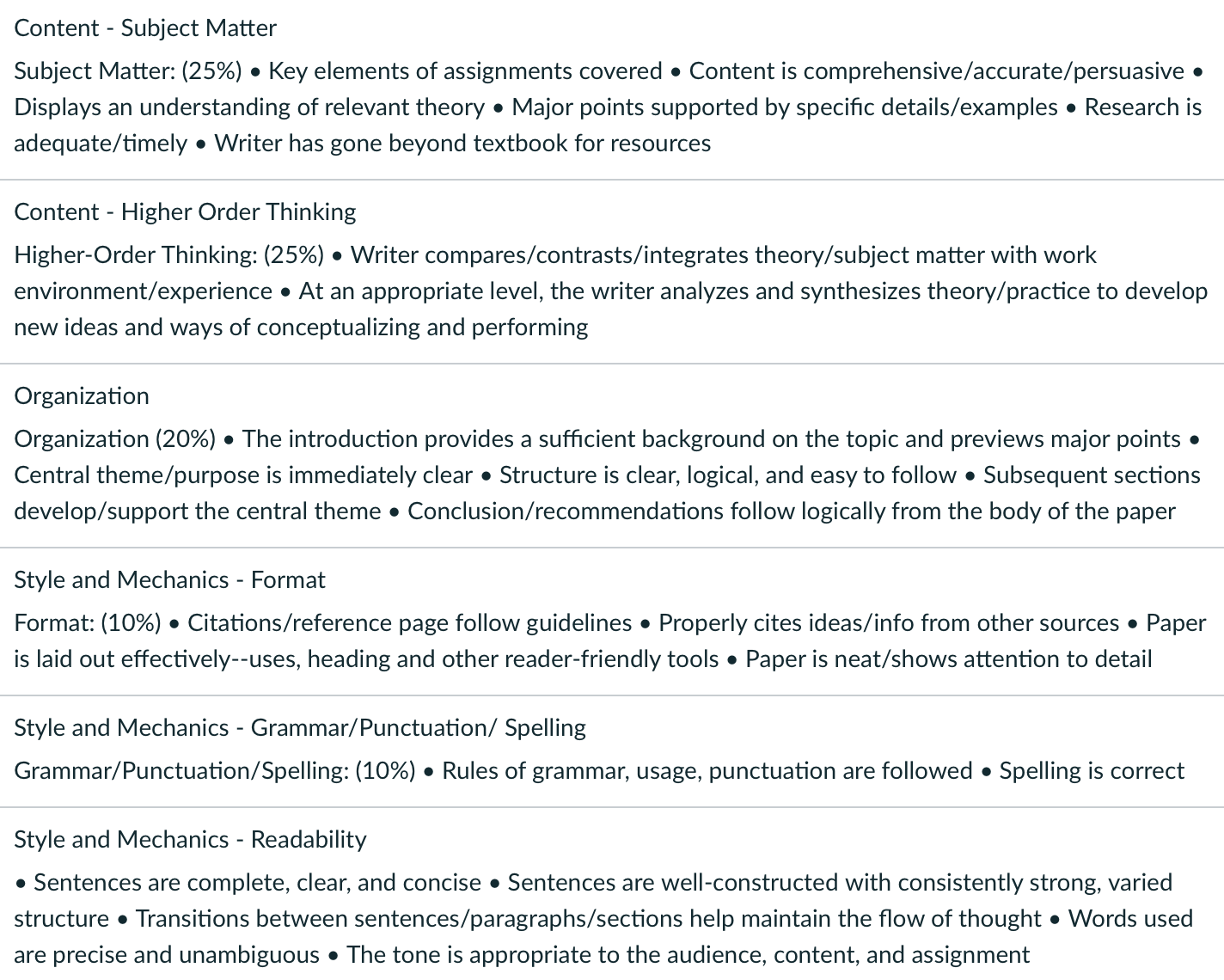 Content - Subject Matter

Subject Matter: (25%) • Key elements of assignments covered • Content is comprehensive/accurate/persuasive • Displays an understanding of relevant theory • Major points supported by specific details/examples • Research is adequate/timely • Writer has gone beyond textbook for resources

Content - Higher Order Thinking

Higher-Order Thinking: (25%) • Writer compares/contrasts/integrates theory/subject matter with work environment/experience • At an appropriate level, the writer analyzes and synthesizes theory/practice to develop new ideas and ways of conceptualizing and performing

Organization

Organization (20%) • The introduction provides a sufficient background on the topic and previews major points • Central theme/purpose is immediately clear • Structure is clear, logical, and easy to follow • Subsequent sections develop/support the central theme • Conclusion/recommendations follow logically from the body of the paper

Style and Mechanics - Format

Format: (10%) • Citations/reference page follow guidelines • Properly cites ideas/info from other sources • Paper is laid out effectively--uses, heading and other reader-friendly tools • Paper is neat/shows attention to detail

Style and Mechanics - Grammar/Punctuation/ Spelling

Grammar/Punctuation/Spelling: (10%) • Rules of grammar, usage, punctuation are followed • Spelling is correct

Style and Mechanics - Readability

• Sentences are complete, clear, and concise • Sentences are well-constructed with consistently strong, varied structure • Transitions between sentences/paragraphs/sections help maintain the flow of thought • Words used are precise and unambiguous • The tone is appropriate to the audience, content, and assignment